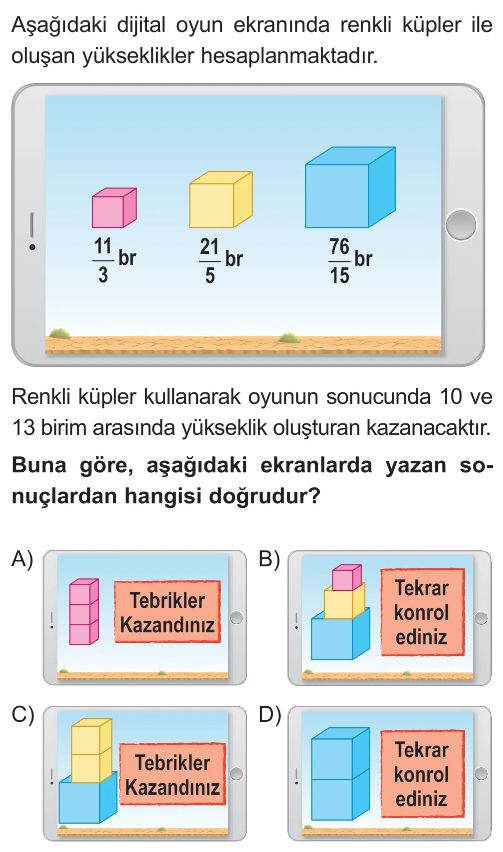 Aşağıdaki dijital oyun ekranında renkli küpler ile oluşan yükseklikler hesaplanmaktadır.

$\frac{11}{3}$ br

$\frac{21}{5}$ br

$\frac{76}{15}$ br

Renkli küpler kullanarak oyunun sonucunda 10 ve 13 birim arasında yükseklik oluşturan kazanacaktır.

**Buna göre, aşağıdaki ekranlarda yazan sonuçlardan hangisi doğrudur?**

A) Tebrikler Kazandınız

B) Tekrar konrol ediniz

C) Tebrikler Kazandınız

D) Tekrar konrol ediniz